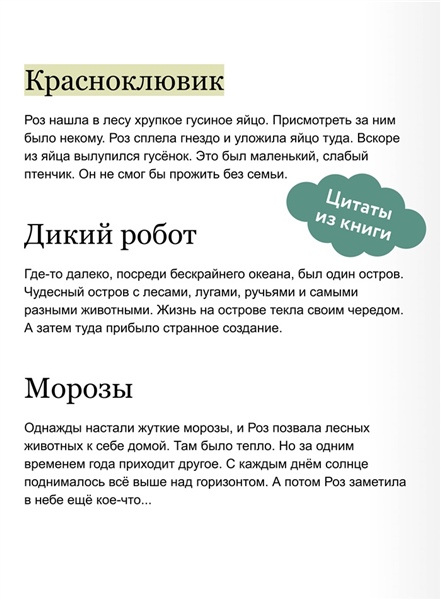 Красноклювик

Роз нашла в лесу хрупкое гусиное яйцо. Присмотреть за ним было некому. Роз сплела гнездо и уложила яйцо туда. Вскоре из яйца вылупился гусёнок. Это был маленький, слабый птенчик. Он не смог бы прожить без семьи.

Цитаты из книги

Дикий робот

Где-то далеко, посреди бескрайнего океана, был один остров. Чудесный остров с лесами, лугами, ручьями и самыми разными животными. Жизнь на острове текла своим чередом. А затем туда прибыло странное создание.

Морозы

Однажды настали жуткие морозы, и Роз позвала лесных животных к себе домой. Там было тепло. Но за одним временем года приходит другое. С каждым днём солнце поднималось всё выше над горизонтом. А потом Роз заметила в небе ещё кое-что...